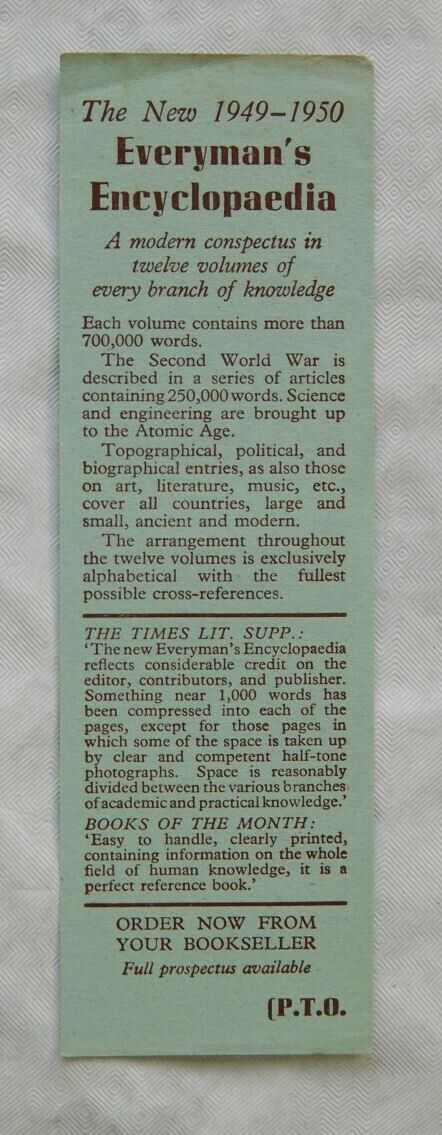 The New 1949–1950
Everyman's Encyclopaedia

A modern conspectus in twelve volumes of every branch of knowledge

Each volume contains more than 700,000 words.

The Second World War is described in a series of articles containing 250,000 words. Science and engineering are brought up to the Atomic Age.

Topographical, political, and biographical entries, as also those on art, literature, music, etc., cover all countries, large and small, ancient and modern.

The arrangement throughout the twelve volumes is exclusively alphabetical with the fullest possible cross-references.

THE TIMES LIT. SUPP.:
'The new Everyman's Encyclopaedia reflects considerable credit on the editor, contributors, and publisher. Something near 1,000 words has been compressed into each of the pages, except for those pages in which some of the space is taken up by clear and competent half-tone photographs. Space is reasonably divided between the various branches of academic and practical knowledge.'

BOOKS OF THE MONTH:
'Easy to handle, clearly printed, containing information on the whole field of human knowledge, it is a perfect reference book.'

ORDER NOW FROM YOUR BOOKSELLER
Full prospectus available

(P.T.O.